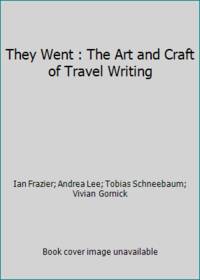 They Went : The Art and Craft of Travel Writing

Ian Frazier; Andrea Lee; Tobias Schneebaum; Vivian Gornick

Book cover image unavailable